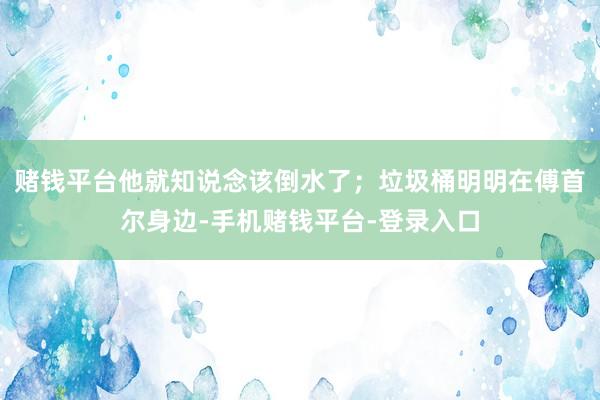 赌钱平台他就知说念该倒水了；垃圾桶明明在傅首尔身边-手机赌钱平台-登录入口